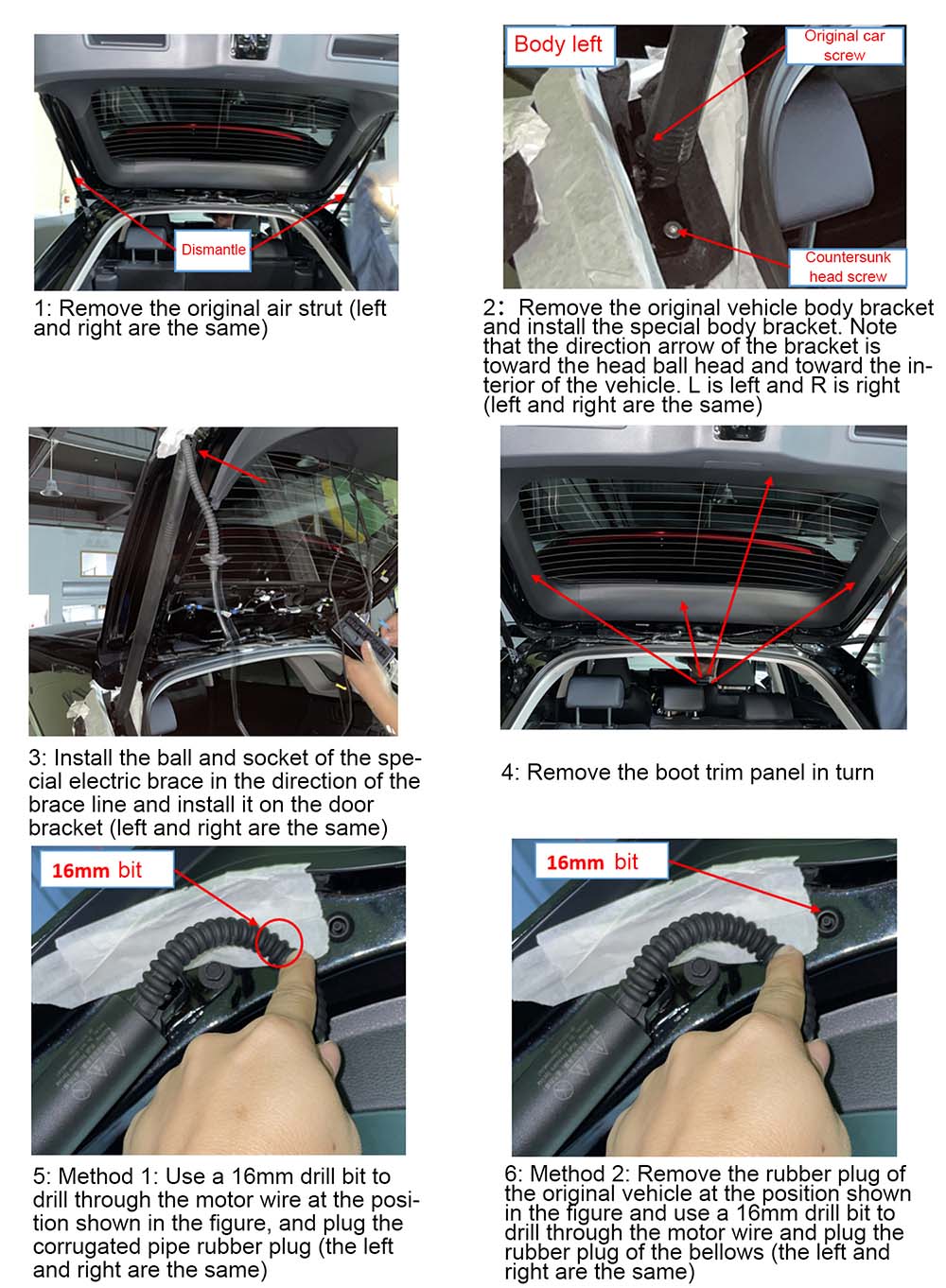 Dismantle

1: Remove the original air strut (left and right are the same)

Body left

Original car screw

Countersunk head screw

2: Remove the original vehicle body bracket and install the special body bracket. Note that the direction arrow of the bracket is toward the head ball head and toward the interior of the vehicle. L is left and R is right (left and right are the same)

3: Install the ball and socket of the special electric brace in the direction of the brace line and install it on the door bracket (left and right are the same)

4: Remove the boot trim panel in turn

16mm bit

5: Method 1: Use a 16mm drill bit to drill through the motor wire at the position shown in the figure, and plug the corrugated pipe rubber plug (the left and right are the same)

16mm bit

6: Method 2: Remove the rubber plug of the original vehicle at the position shown in the figure and use a 16mm drill bit to drill through the motor wire and plug the rubber plug of the bellows (the left and right are the same)